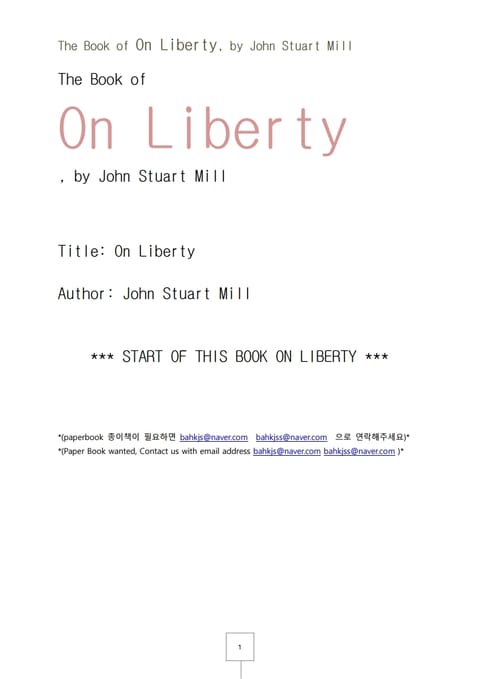 The Book of On Liberty, by John Stuart Mill

The Book of

On Liberty

, by John Stuart Mill

Title: On Liberty

Author: John Stuart Mill

*** START OF THIS BOOK ON LIBERTY ***

*(paperbook 종이책이 필요하면 bahkjs@naver.com bahkjss@naver.com 으로 연락해주세요)*
*(Paper Book wanted, Contact us with email address bahkjs@naver.com bahkjss@naver.com )*

1